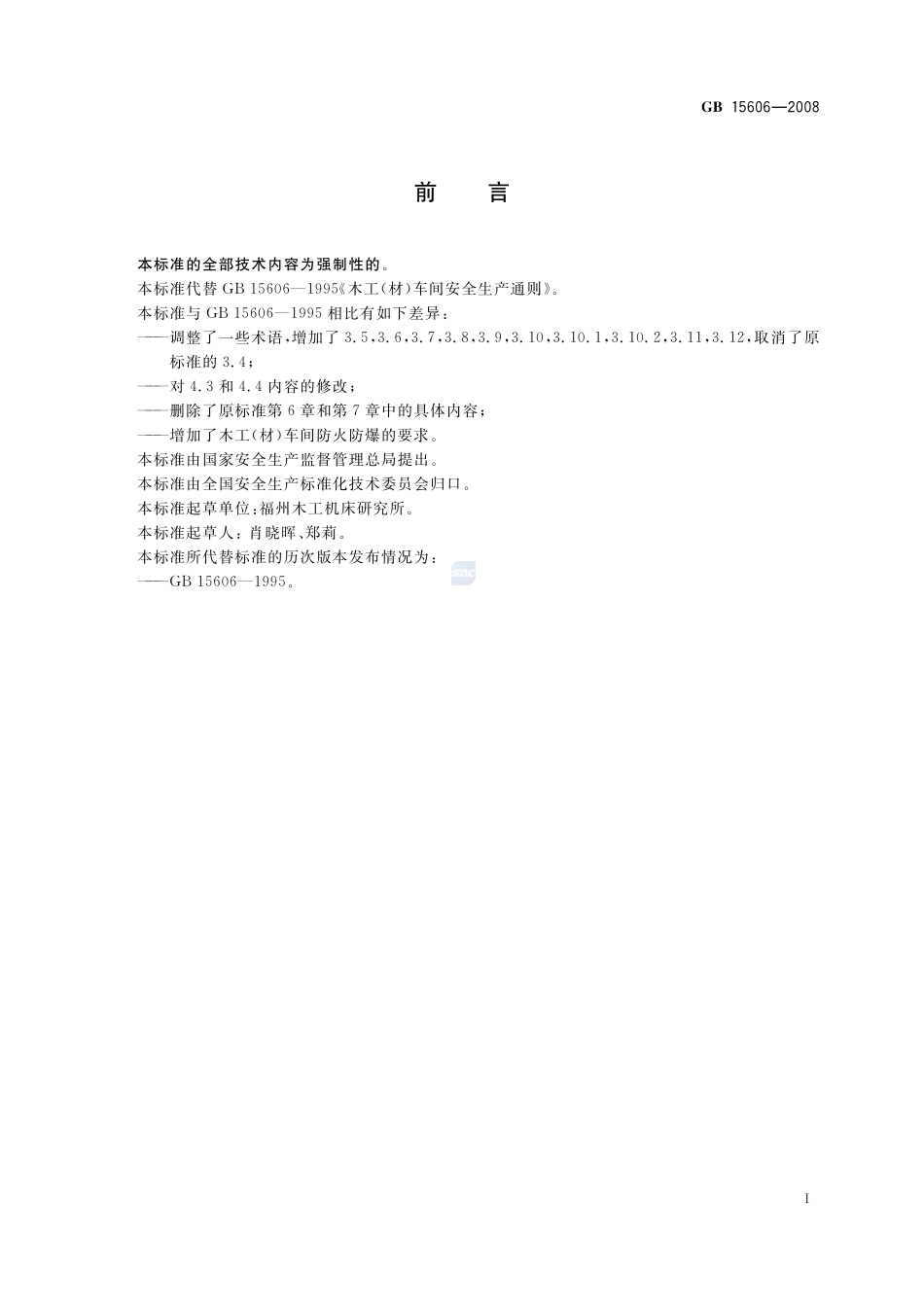 GB 15606—2008

前 言

本标准的全部技术内容为强制性的。

本标准代替 GB 15606—1995《木工(材)车间安全生产通则》。

本标准与 GB 15606—1995 相比有如下差异:

——调整了一些术语,增加了 3.5、3.6、3.7、3.8、3.9、3.10、3.10.1、3.10.2、3.11、3.12,取消了原标准的 3.4;

——对 4.3 和 4.4 内容的修改;

——删除了原标准第 6 章和第 7 章中的具体内容;

——增加了木工(材)车间防火防爆的要求。

本标准由国家安全生产监督管理总局提出。

本标准由全国安全生产标准化技术委员会归口。

本标准起草单位:福州木工机床研究所。

本标准起草人:肖晓晖、郑莉。

本标准所代替标准的历次版本发布情况为:

——GB 15606—1995。

SAC

I